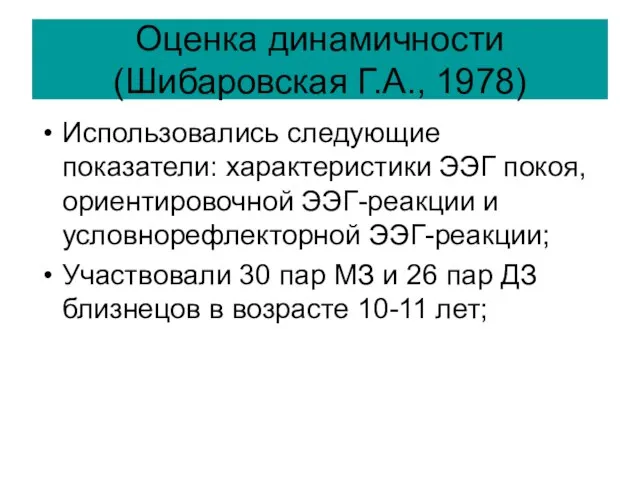 Оценка динамичности (Шибаровская Г.А., 1978)

• Использовались следующие показатели: характеристики ЭЭГ покоя, ориентировочной ЭЭГ-реакции и условнорефлекторной ЭЭГ-реакции;

• Участвовали 30 пар МЗ и 26 пар ДЗ близнецов в возрасте 10-11 лет;